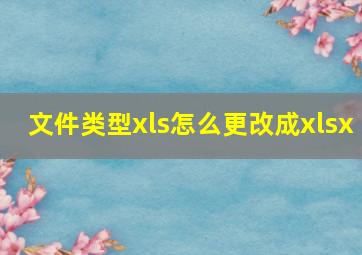 文件类型xls怎么更改成xlsx